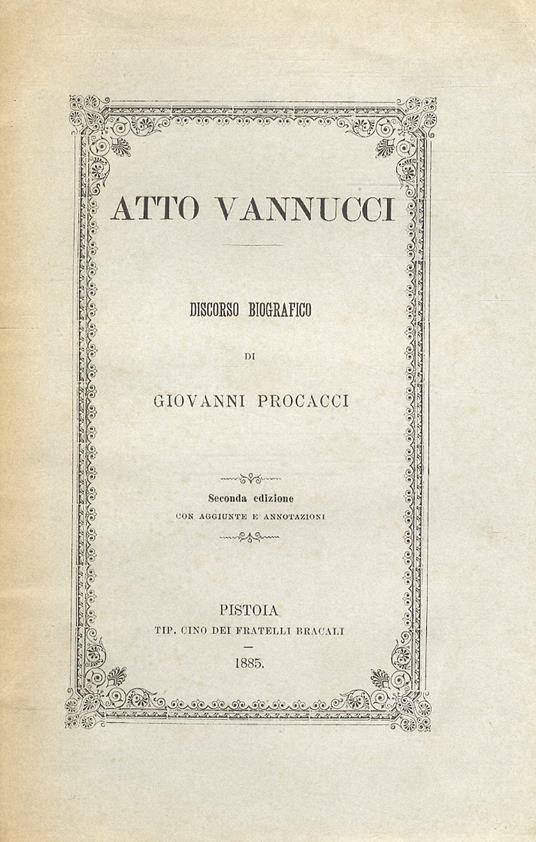 ATTO VANNUCCI

DISCORSO BIOGRAFICO

DI

GIOVANNI PROCACCI

Seconda edizione
CON AGGIUNTE E ANNOTAZIONI

PISTOIA
TIP. CINO DEI FRATELLI BRACALI

1885.